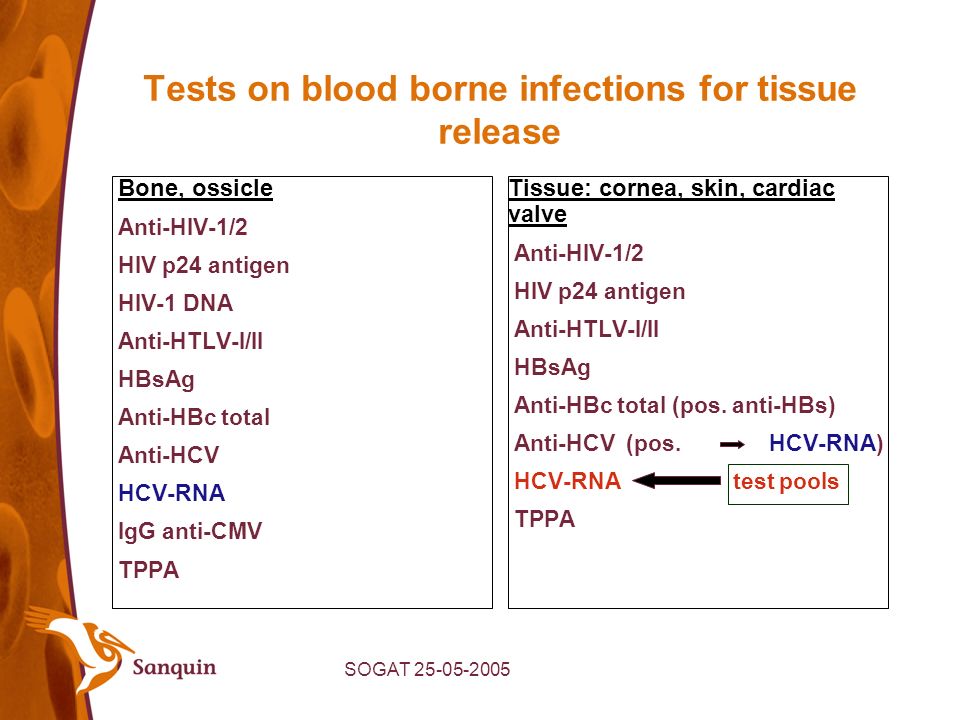 Tests on blood borne infections for tissue release

Bone, ossicle
Anti-HIV-1/2
HIV p24 antigen
HIV-1 DNA
Anti-HTLV-I/II
HBsAg
Anti-HBc total
Anti-HCV
HCV-RNA
IgG anti-CMV
TPPA

Tissue: cornea, skin, cardiac valve
Anti-HIV-1/2
HIV p24 antigen
Anti-HTLV-I/II
HBsAg
Anti-HBc total (pos. anti-HBs)
Anti-HCV (pos. → HCV-RNA)
HCV-RNA ← test pools
TPPA

Sanquin

SOGAT 25-05-2005